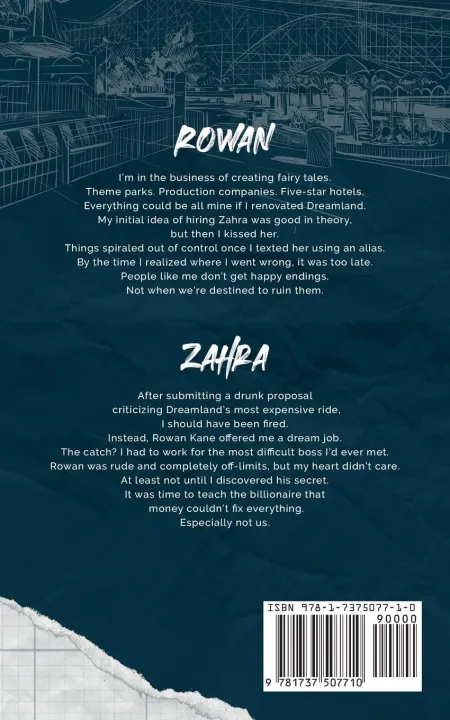 ROWAN

I'm in the business of creating fairy tales.
Theme parks. Production companies. Five-star hotels.
Everything could be all mine if I renovated Dreamland.
My initial idea of hiring Zahra was good in theory,
but then I kissed her.
Things spiraled out of control once I texted her using an alias.
By the time I realized where I went wrong, it was too late.
People like me don't get happy endings.
Not when we're destined to ruin them.

ZAHRA

After submitting a drunk proposal
criticizing Dreamland's most expensive ride,
I should have been fired.
Instead, Rowan Kane offered me a dream job.
The catch? I had to work for the most difficult boss I'd ever met.
Rowan was rude and completely off-limits, but my heart didn't care.
At least not until I discovered his secret.
It was time to teach the billionaire that
money couldn't fix everything.
Especially not us.

ISBN 978-1-7375077-1-0
90000
9 781737 507710